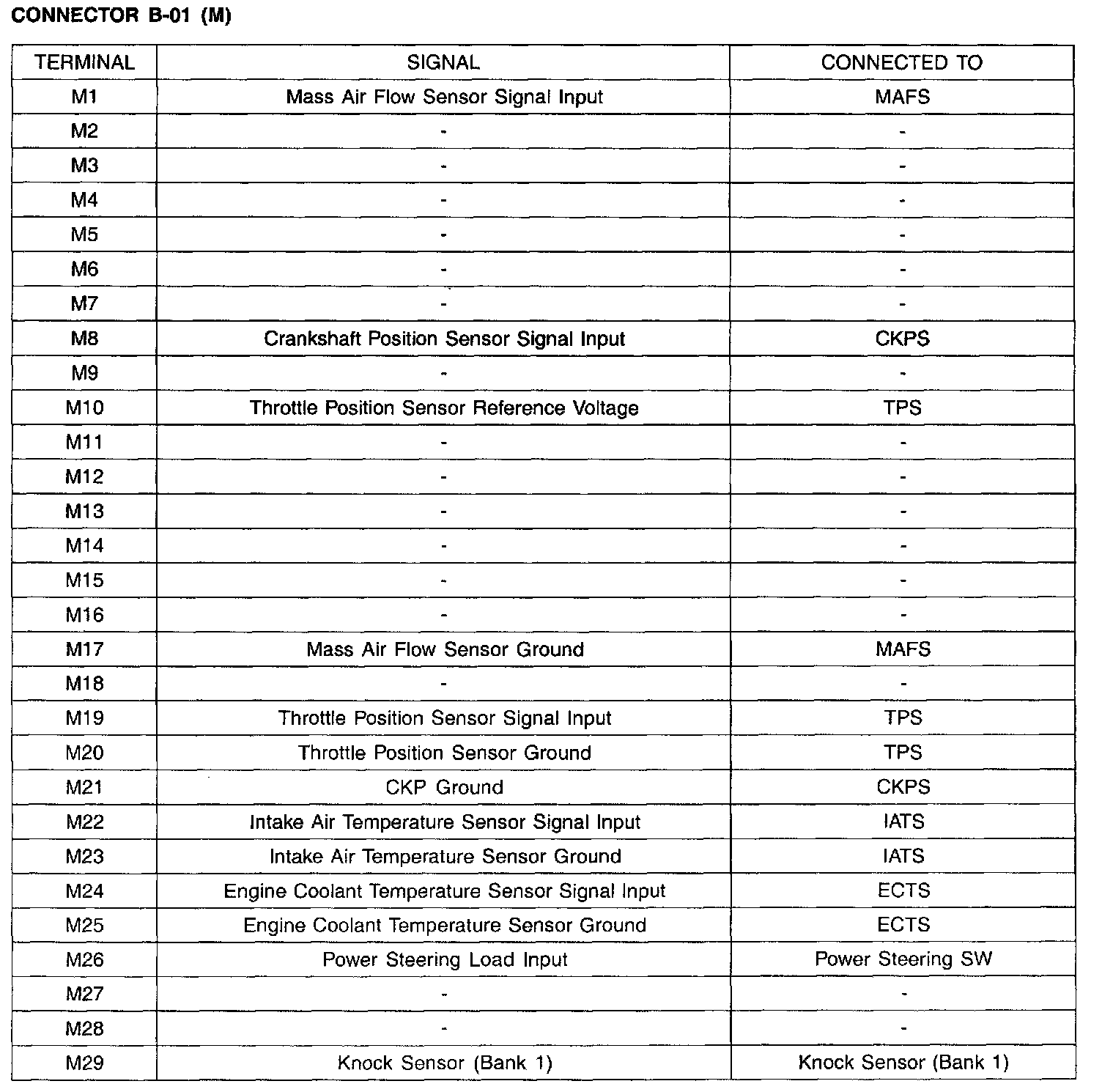 CONNECTOR B-01 (M)

| TERMINAL | SIGNAL | CONNECTED TO |
|---|---|---|
| M1 | Mass Air Flow Sensor Signal Input | MAFS |
| M2 | - | - |
| M3 | - | - |
| M4 | - | - |
| M5 | - | - |
| M6 | - | - |
| M7 | - | - |
| M8 | Crankshaft Position Sensor Signal Input | CKPS |
| M9 | - | - |
| M10 | Throttle Position Sensor Reference Voltage | TPS |
| M11 | - | - |
| M12 | - | - |
| M13 | - | - |
| M14 | - | - |
| M15 | - | - |
| M16 | - | - |
| M17 | Mass Air Flow Sensor Ground | MAFS |
| M18 | - | - |
| M19 | Throttle Position Sensor Signal Input | TPS |
| M20 | Throttle Position Sensor Ground | TPS |
| M21 | CKP Ground | CKPS |
| M22 | Intake Air Temperature Sensor Signal Input | IATS |
| M23 | Intake Air Temperature Sensor Ground | IATS |
| M24 | Engine Coolant Temperature Sensor Signal Input | ECTS |
| M25 | Engine Coolant Temperature Sensor Ground | ECTS |
| M26 | Power Steering Load Input | Power Steering SW |
| M27 | - | - |
| M28 | - | - |
| M29 | Knock Sensor (Bank 1) | Knock Sensor (Bank 1) |